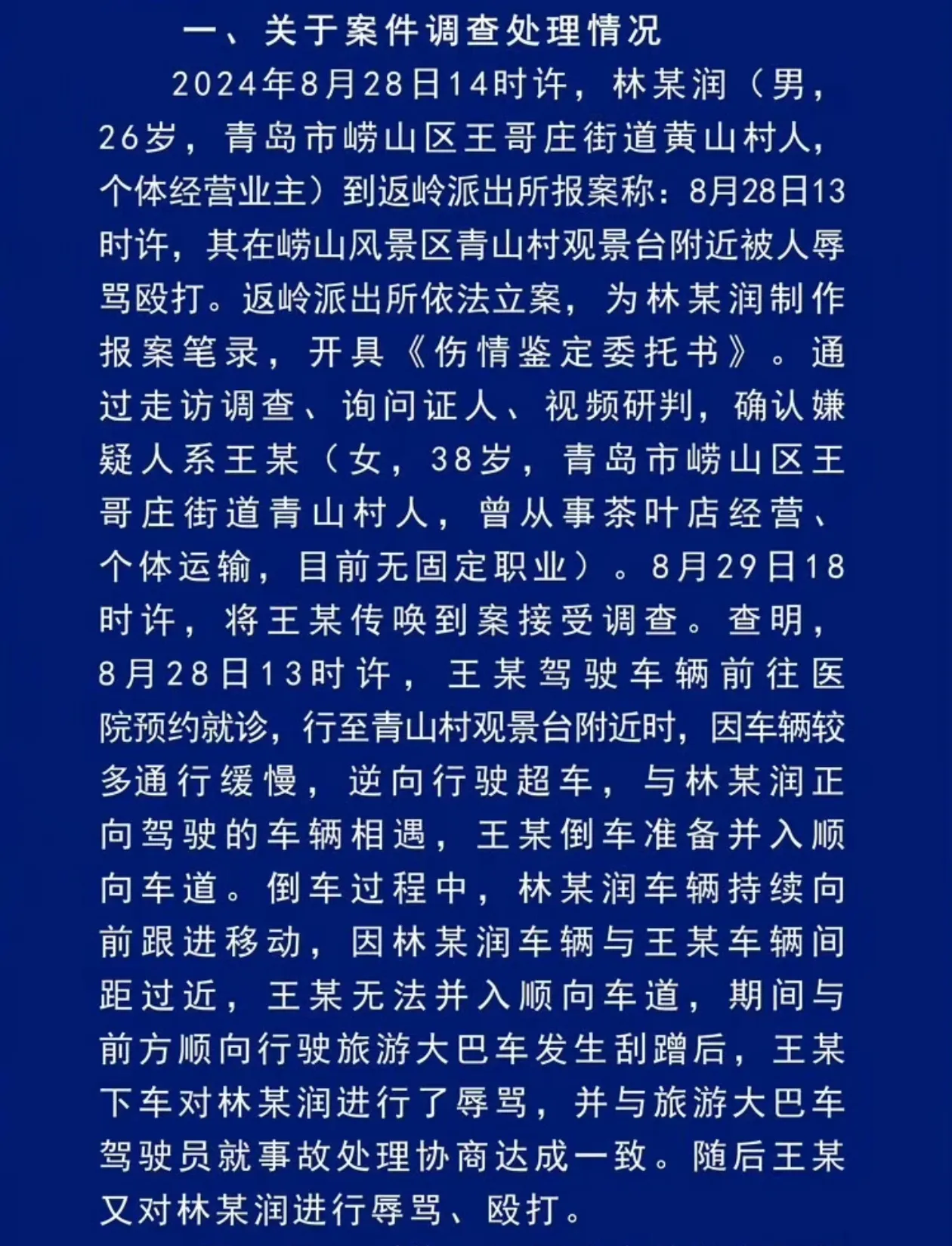 一、关于案件调查处理情况

2024年8月28日14时许，林某润（男，26岁，青岛市崂山区王哥庄街道黄山村人，个体经营业主）到返岭派出所报案称：8月28日13时许，其在崂山风景区青山村观景台附近被人辱骂殴打。返岭派出所依法立案，为林某润制作报案笔录，开具《伤情鉴定委托书》。通过走访调查、询问证人、视频研判，确认嫌疑人系王某（女，38岁，青岛市崂山区王哥庄街道青山村人，曾从事茶叶店经营、个体运输，目前无固定职业）。8月29日18时许，将王某传唤到案接受调查。查明，8月28日13时许，王某驾驶车辆前往医院预约就诊，行至青山村观景台附近时，因车辆较多通行缓慢，逆向行驶超车，与林某润正向驾驶的车辆相遇，王某倒车准备并入顺向车道。倒车过程中，林某润车辆持续向前跟进移动，因林某润车辆与王某车辆间距过近，王某无法并入顺向车道，期间与前方顺向行驶旅游大巴车发生刮蹭后，王某下车对林某润进行了辱骂，并与旅游大巴车驾驶员就事故处理协商达成一致。随后王某又对林某润进行辱骂、殴打。